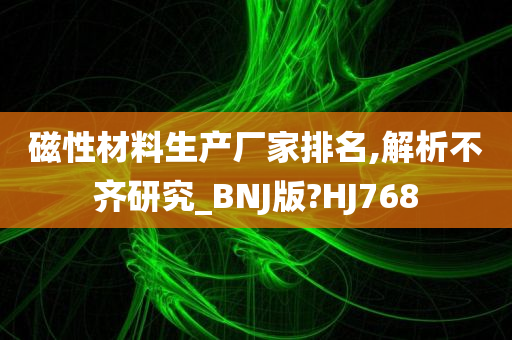 磁性材料生产厂家排名,解析不齐研究_BNJ版?HJ768